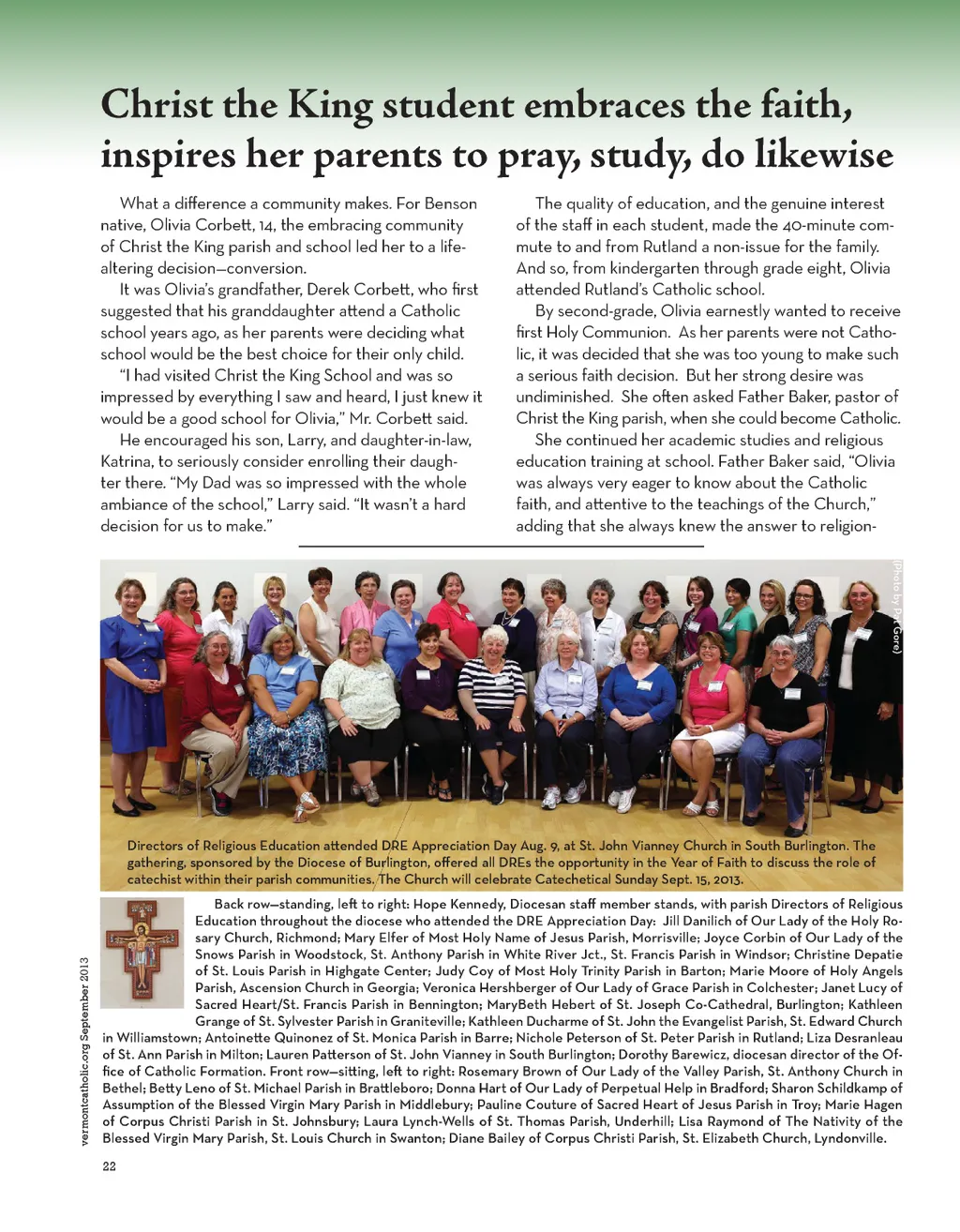 Christ the King student embraces the faith, inspires her parents to pray, study, do likewise

What a difference a community makes. For Benson native, Olivia Corbett, 14, the embracing community of Christ the King parish and school led her to a life-altering decision—conversion.

It was Olivia's grandfather, Derek Corbett, who first suggested that his granddaughter attend a Catholic school years ago, as her parents were deciding what school would be the best choice for their only child.

"I had visited Christ the King School and was so impressed by everything I saw and heard, I just knew it would be a good school for Olivia," Mr. Corbett said.

He encouraged his son, Larry, and daughter-in-law, Katrina, to seriously consider enrolling their daughter there. "My Dad was so impressed with the whole ambiance of the school," Larry said. "It wasn't a hard decision for us to make."

The quality of education, and the genuine interest of the staff in each student, made the 40-minute commute to and from Rutland a non-issue for the family. And so, from kindergarten through grade eight, Olivia attended Rutland's Catholic school.

By second-grade, Olivia earnestly wanted to receive first Holy Communion. As her parents were not Catholic, it was decided that she was too young to make such a serious faith decision. But her strong desire was undiminished. She often asked Father Baker, pastor of Christ the King parish, when she could become Catholic.

She continued her academic studies and religious education training at school. Father Baker said, "Olivia was always very eager to know about the Catholic faith, and attentive to the teachings of the Church," adding that she always knew the answer to religion-

(Photo by Pat Gore)

Directors of Religious Education attended DRE Appreciation Day Aug. 9, at St. John Vianney Church in South Burlington. The gathering, sponsored by the Diocese of Burlington, offered all DREs the opportunity in the Year of Faith to discuss the role of catechist within their parish communities. The Church will celebrate Catechetical Sunday Sept. 15, 2013.

Back row—standing, left to right: Hope Kennedy, Diocesan staff member stands, with parish Directors of Religious Education throughout the diocese who attended the DRE Appreciation Day: Jill Danilich of Our Lady of the Holy Rosary Church, Richmond; Mary Elfer of Most Holy Name of Jesus Parish, Morrisville; Joyce Corbin of Our Lady of the Snows Parish in Woodstock, St. Anthony Parish in White River Jct., St. Francis Parish in Windsor; Christine Depatie of St. Louis Parish in Highgate Center; Judy Coy of Most Holy Trinity Parish in Barton; Marie Moore of Holy Angels Parish, Ascension Church in Georgia; Veronica Hershberger of Our Lady of Grace Parish in Colchester; Janet Lucy of Sacred Heart/St. Francis Parish in Bennington; MaryBeth Hebert of St. Joseph Co-Cathedral, Burlington; Kathleen Grange of St. Sylvester Parish in Graniteville; Kathleen Ducharme of St. John the Evangelist Parish, St. Edward Church in Williamstown; Antoinette Quinonez of St. Monica Parish in Barre; Nichole Peterson of St. Peter Parish in Rutland; Liza Desranleau of St. Ann Parish in Milton; Lauren Patterson of St. John Vianney in South Burlington; Dorothy Barewicz, diocesan director of the Office of Catholic Formation. Front row—sitting, left to right: Rosemary Brown of Our Lady of the Valley Parish, St. Anthony Church in Bethel; Betty Leno of St. Michael Parish in Brattleboro; Donna Hart of Our Lady of Perpetual Help in Bradford; Sharon Schildkamp of Assumption of the Blessed Virgin Mary Parish in Middlebury; Pauline Couture of Sacred Heart of Jesus Parish in Troy; Marie Hagen of Corpus Christi Parish in St. Johnsbury; Laura Lynch-Wells of St. Thomas Parish, Underhill; Lisa Raymond of The Nativity of the Blessed Virgin Mary Parish, St. Louis Church in Swanton; Diane Bailey of Corpus Christi Parish, St. Elizabeth Church, Lyndonville.

vermontcatholic.org September 2013

22